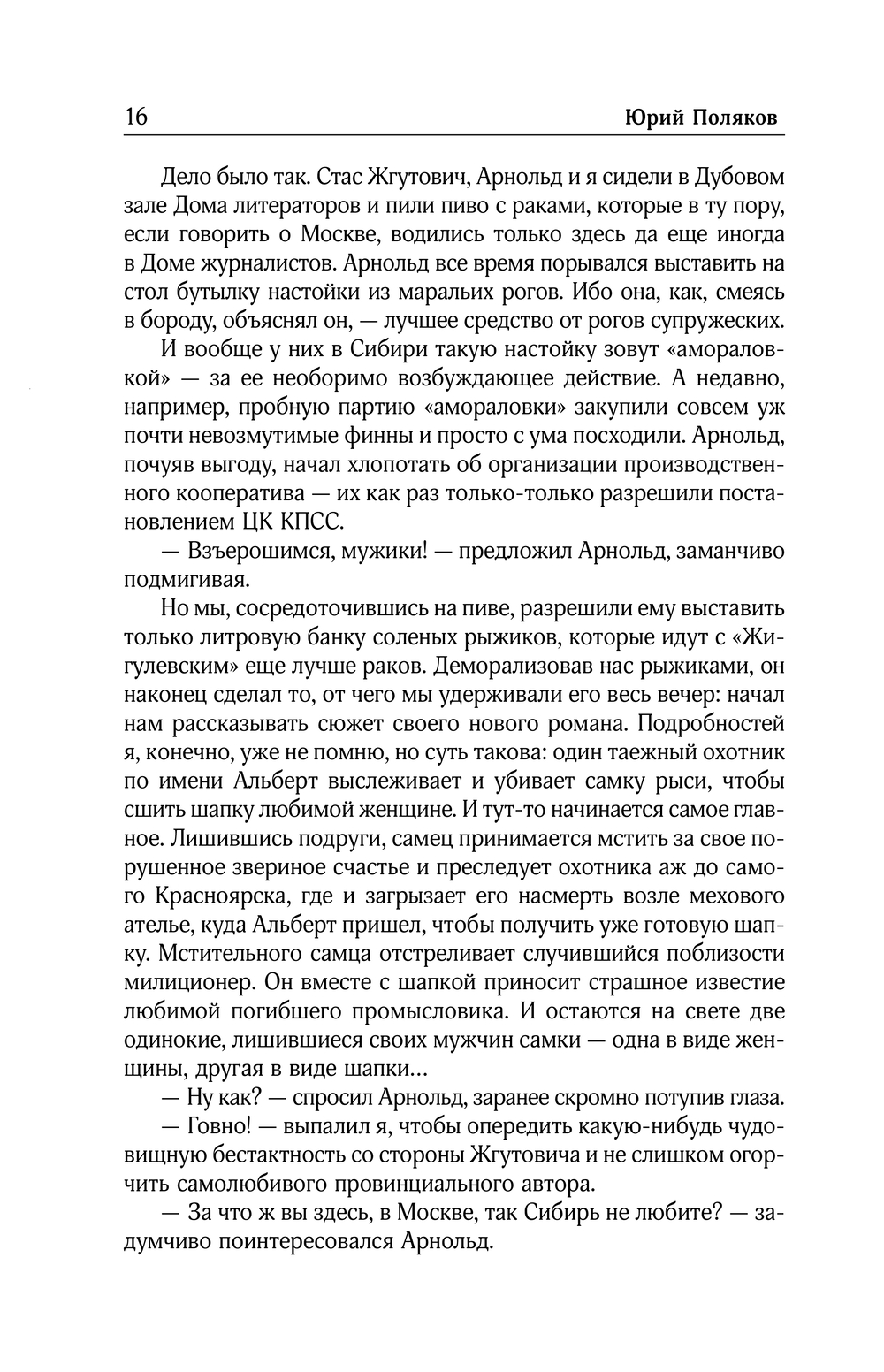 16 Юрий Поляков

Дело было так. Стас Жгутович, Арнольд и я сидели в Дубовом зале Дома литераторов и пили пиво с раками, которые в ту пору, если говорить о Москве, водились только здесь да еще иногда в Доме журналистов. Арнольд все время порывался выставить на стол бутылку настойки из маральих рогов. Ибо она, как, смеясь в бороду, объяснял он, — лучшее средство от рогов супружеских.

И вообще у них в Сибири такую настойку зовут «амораловкой» — за ее необоримо возбуждающее действие. А недавно, например, пробную партию «амораловки» закупили совсем уж почти невозмутимые финны и просто с ума посходили. Арнольд, почуяв выгоду, начал хлопотать об организации производственного кооператива — их как раз только-только разрешили постановлением ЦК КПСС.

— Взъерошимся, мужики! — предложил Арнольд, заманчиво подмигивая.

Но мы, сосредоточившись на пиве, разрешили ему выставить только литровую банку соленых рыжиков, которые идут с «Жигулевским» еще лучше раков. Деморализовав нас рыжиками, он наконец сделал то, от чего мы удерживали его весь вечер: начал нам рассказывать сюжет своего нового романа. Подробностей я, конечно, уже не помню, но суть такова: один таежный охотник по имени Альберт выслеживает и убивает самку рыси, чтобы сшить шапку любимой женщине. И тут-то начинается самое главное. Лишившись подруги, самец принимается мстить за свое порушенное звериное счастье и преследует охотника аж до самого Красноярска, где и загрызает его насмерть возле мехового ателье, куда Альберт пришел, чтобы получить уже готовую шапку. Мстительного самца отстреливает случившийся поблизости милиционер. Он вместе с шапкой приносит страшное известие любимой погибшего промысловика. И остаются на свете две одинокие, лишившиеся своих мужчин самки — одна в виде женщины, другая в виде шапки...

— Ну как? — спросил Арнольд, заранее скромно потупив глаза.

— Говно! — выпалил я, чтобы опередить какую-нибудь чудовищную бестактность со стороны Жгутовича и не слишком огорчить самолюбивого провинциального автора.

— За что ж вы здесь, в Москве, так Сибирь не любите? — задумчиво поинтересовался Арнольд.